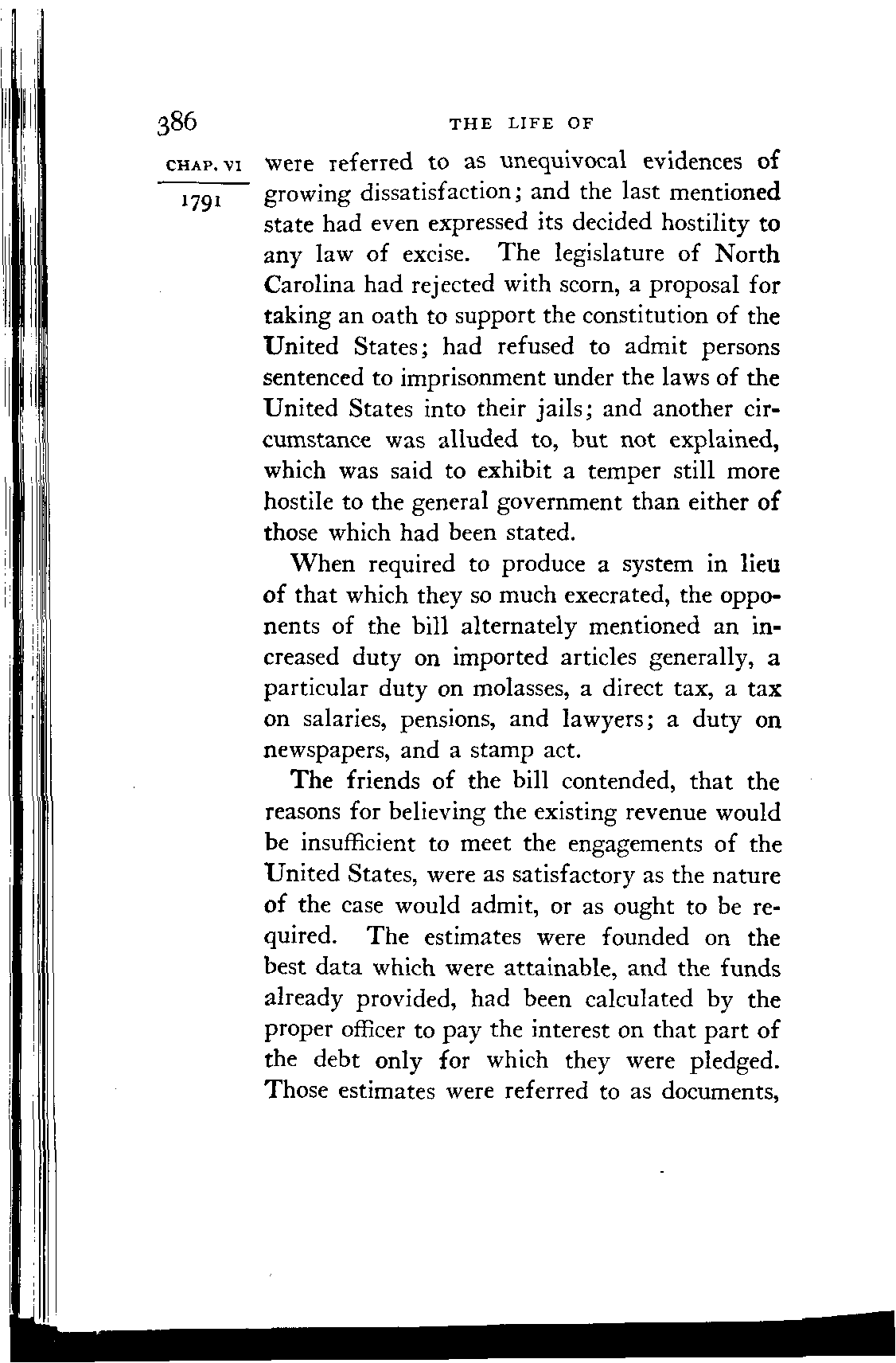 386 THE LIFE OF

CHAP. VI

1791

were referred to as unequivocal evidences of growing dissatisfaction; and the last mentioned state had even expressed its decided hostility to any law of excise. The legislature of North Carolina had rejected with scorn, a proposal for taking an oath to support the constitution of the United States; had refused to admit persons sentenced to imprisonment under the laws of the United States into their jails; and another circumstance was alluded to, but not explained, which was said to exhibit a temper still more hostile to the general government than either of those which had been stated.

When required to produce a system in lieu of that which they so much execrated, the opponents of the bill alternately mentioned an increased duty on imported articles generally, a particular duty on molasses, a direct tax, a tax on salaries, pensions, and lawyers; a duty on newspapers, and a stamp act.

The friends of the bill contended, that the reasons for believing the existing revenue would be insufficient to meet the engagements of the United States, were as satisfactory as the nature of the case would admit, or as ought to be required. The estimates were founded on the best data which were attainable, and the funds already provided, had been calculated by the proper officer to pay the interest on that part of the debt only for which they were pledged. Those estimates were referred to as documents,